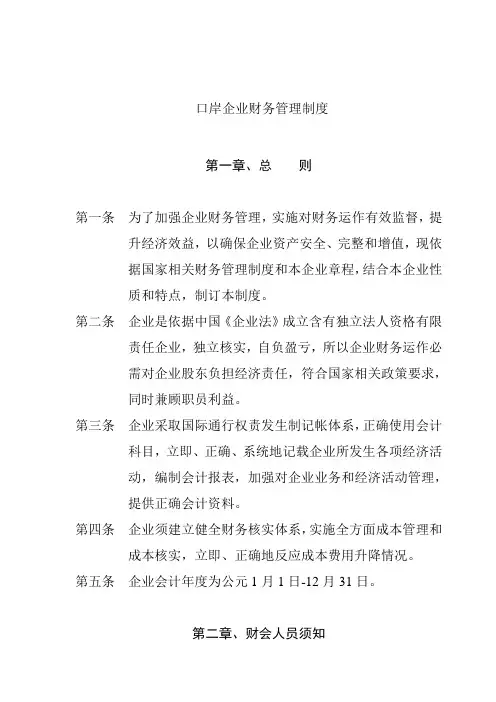 口岸企业财务管理制度

第一章、总　　则

第一条　为了加强企业财务管理，实施对财务运作有效监督，提升经济效益，以确保企业资产安全、完整和增值，现依据国家相关财务管理制度和本企业章程，结合本企业性质和特点，制订本制度。

第二条　企业是依据中国《企业法》成立含有独立法人资格有限责任企业，独立核实，自负盈亏，所以企业财务运作必需对企业股东负担经济责任，符合国家相关政策要求，同时兼顾职员利益。

第三条　企业采取国际通行权责发生制记帐体系，正确使用会计科目，立即、正确、系统地记载企业所发生各项经济活动，编制会计报表，加强对企业业务和经济活动管理，提供正确会计资料。

第四条　企业须建立健全财务核实体系，实施全方面成本管理和成本核实，立即、正确地反应成本费用升降情况。

第五条　企业会计年度为公元 1 月 1 日-12 月 31 日。

第二章、财会人员须知